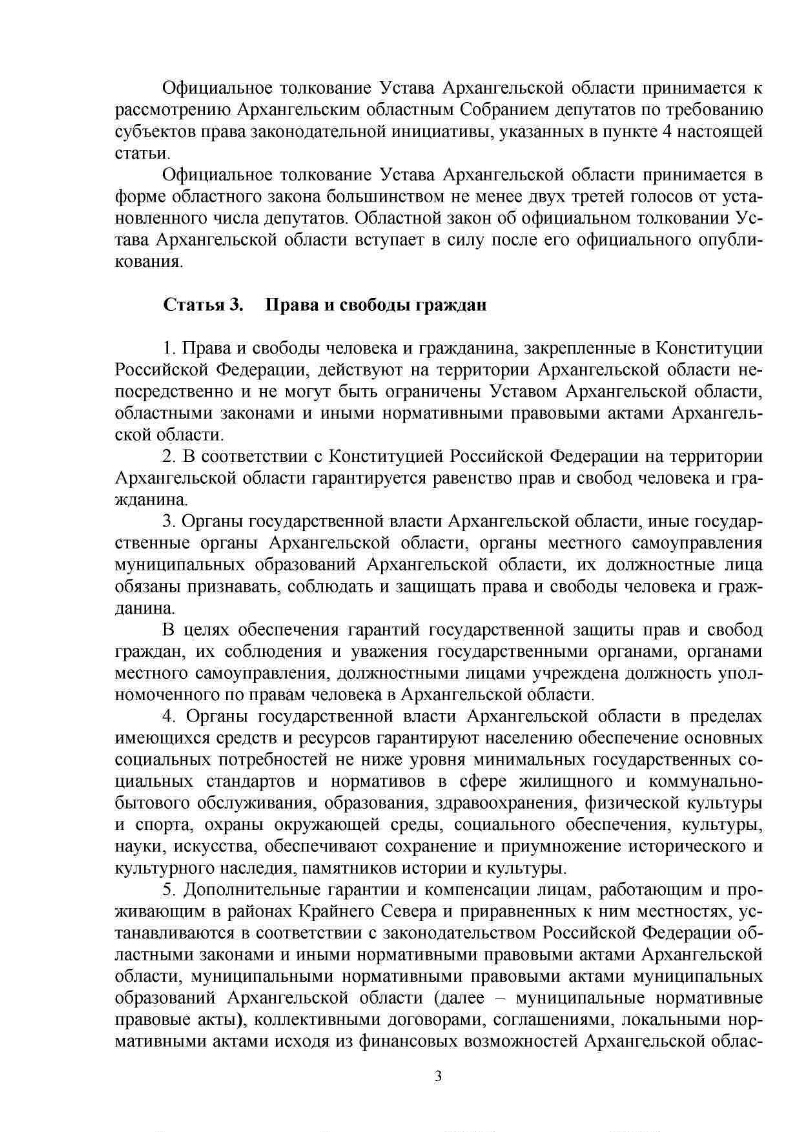 Официальное толкование Устава Архангельской области принимается к рассмотрению Архангельским областным Собранием депутатов по требованию субъектов права законодательной инициативы, указанных в пункте 4 настоящей статьи.

Официальное толкование Устава Архангельской области принимается в форме областного закона большинством не менее двух третей голосов от установленного числа депутатов. Областной закон об официальном толковании Устава Архангельской области вступает в силу после его официального опубликования.

Статья 3. Права и свободы граждан

1. Права и свободы человека и гражданина, закрепленные в Конституции Российской Федерации, действуют на территории Архангельской области непосредственно и не могут быть ограничены Уставом Архангельской области, областными законами и иными нормативными правовыми актами Архангельской области.

2. В соответствии с Конституцией Российской Федерации на территории Архангельской области гарантируется равенство прав и свобод человека и гражданина.

3. Органы государственной власти Архангельской области, иные государственные органы Архангельской области, органы местного самоуправления муниципальных образований Архангельской области, их должностные лица обязаны признавать, соблюдать и защищать права и свободы человека и гражданина.

В целях обеспечения гарантий государственной защиты прав и свобод граждан, их соблюдения и уважения государственными органами, органами местного самоуправления, должностными лицами учреждена должность уполномоченного по правам человека в Архангельской области.

4. Органы государственной власти Архангельской области в пределах имеющихся средств и ресурсов гарантируют населению обеспечение основных социальных потребностей не ниже уровня минимальных государственных социальных стандартов и нормативов в сфере жилищного и коммунально-бытового обслуживания, образования, здравоохранения, физической культуры и спорта, охраны окружающей среды, социального обеспечения, культуры, науки, искусства, обеспечивают сохранение и приумножение исторического и культурного наследия, памятников истории и культуры.

5. Дополнительные гарантии и компенсации лицам, работающим и проживающим в районах Крайнего Севера и приравненных к ним местностях, устанавливаются в соответствии с законодательством Российской Федерации областными законами и иными нормативными правовыми актами Архангельской области, муниципальными нормативными правовыми актами муниципальных образований Архангельской области (далее – муниципальные нормативные правовые акты), коллективными договорами, соглашениями, локальными нормативными актами исходя из финансовых возможностей Архангельской облас-

3